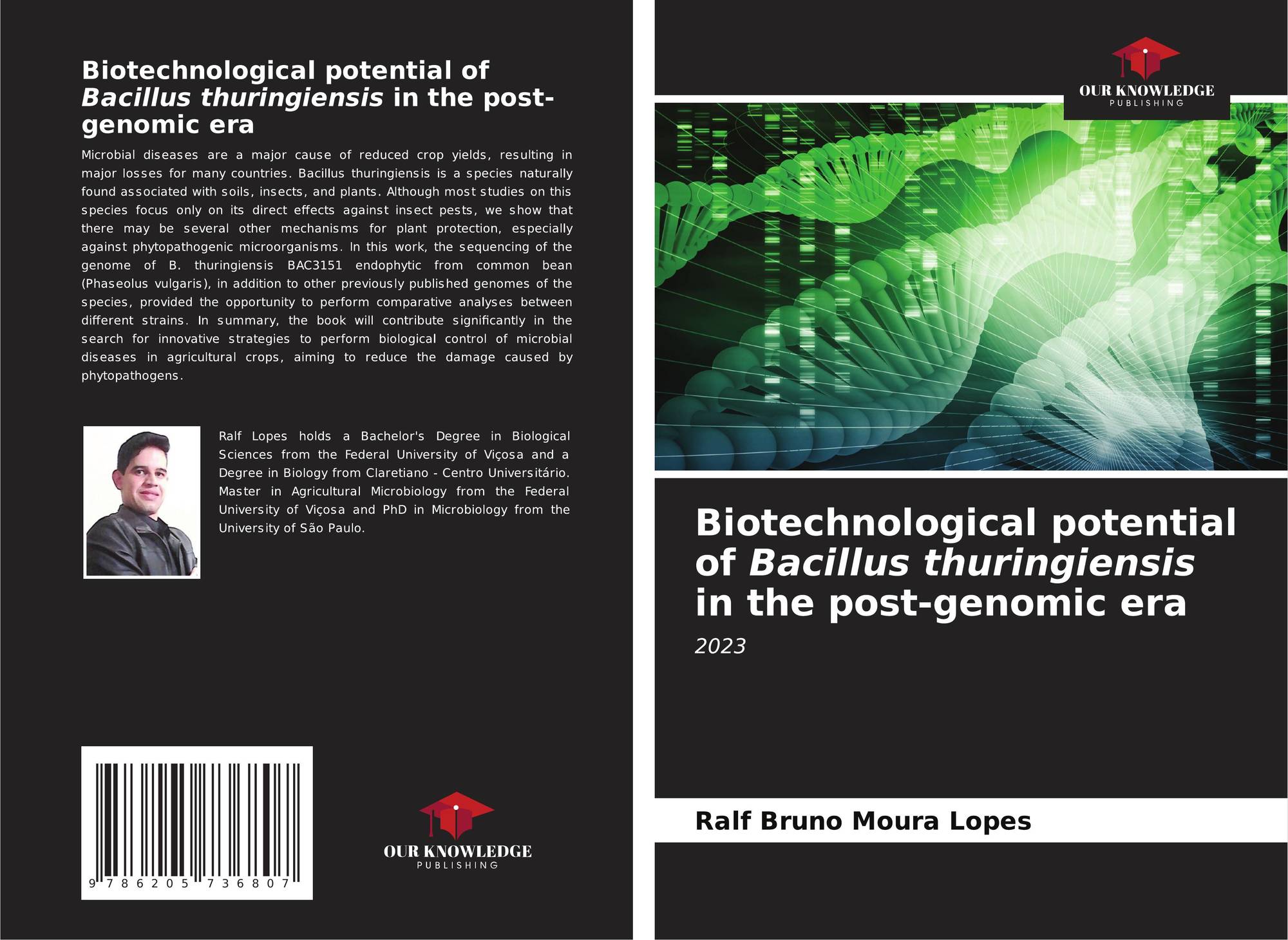 Biotechnological potential of Bacillus thuringiensis in the post-genomic era

Microbial diseases are a major cause of reduced crop yields, resulting in major losses for many countries. Bacillus thuringiensis is a species naturally found associated with soils, insects, and plants. Although most studies on this species focus only on its direct effects against insect pests, we show that there may be several other mechanisms for plant protection, especially against phytopathogenic microorganisms. In this work, the sequencing of the genome of B. thuringiensis BAC3151 endophytic from common bean (Phaseolus vulgaris), in addition to other previously published genomes of the species, provided the opportunity to perform comparative analyses between different strains. In summary, the book will contribute significantly in the search for innovative strategies to perform biological control of microbial diseases in agricultural crops, aiming to reduce the damage caused by phytopathogens.

Ralf Lopes holds a Bachelor's Degree in Biological Sciences from the Federal University of Viçosa and a Degree in Biology from Claretiano - Centro Universitário. Master in Agricultural Microbiology from the Federal University of Viçosa and PhD in Microbiology from the University of São Paulo.

9 786205 736807

OUR KNOWLEDGE
PUBLISHING

OUR KNOWLEDGE
PUBLISHING

Biotechnological potential of Bacillus thuringiensis in the post-genomic era

2023

Ralf Bruno Moura Lopes